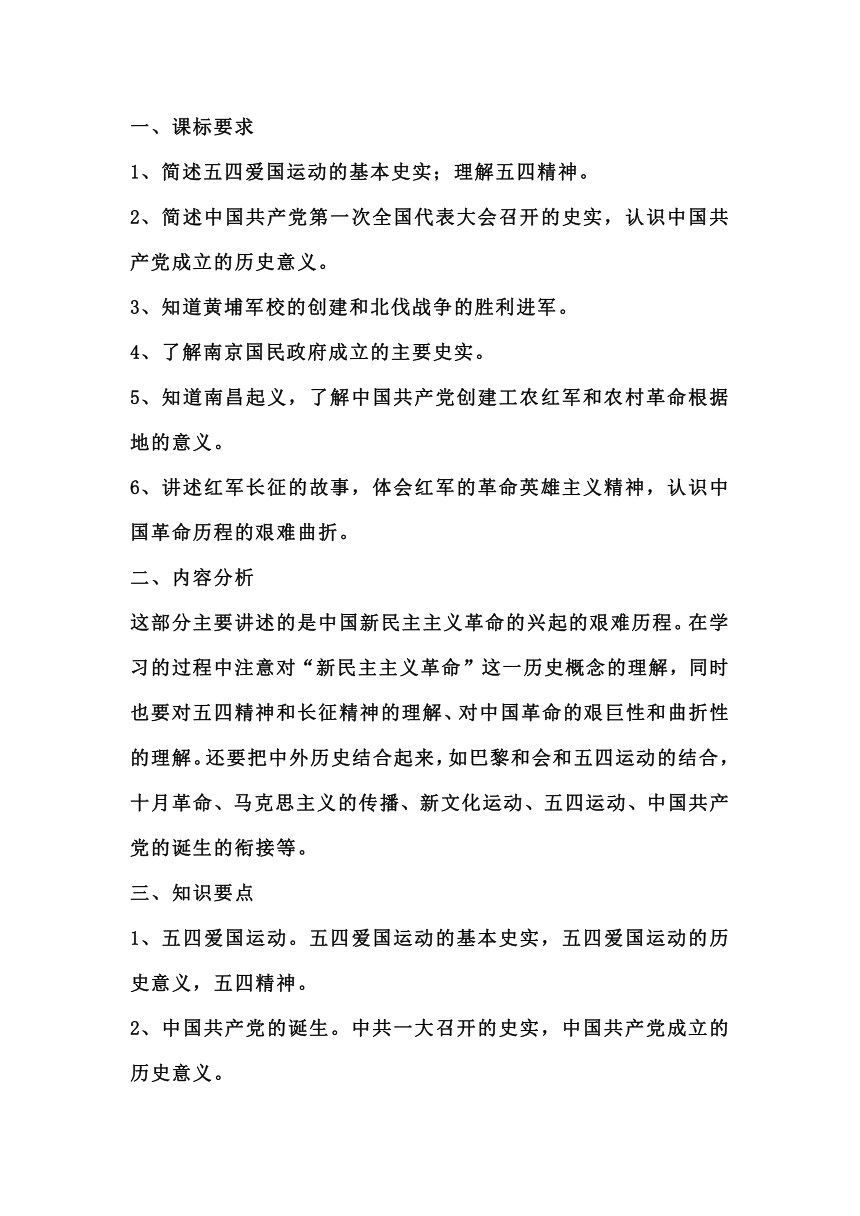 一、课标要求

1、简述五四爱国运动的基本史实；理解五四精神。

2、简述中国共产党第一次全国代表大会召开的史实，认识中国共产党成立的历史意义。

3、知道黄埔军校的创建和北伐战争的胜利进军。

4、了解南京国民政府成立的主要史实。

5、知道南昌起义，了解中国共产党创建工农红军和农村革命根据地的意义。

6、讲述红军长征的故事，体会红军的革命英雄主义精神，认识中国革命历程的艰难曲折。

二、内容分析

这部分主要讲述的是中国新民主主义革命的兴起的艰难历程。在学习的过程中注意对“新民主主义革命”这一历史概念的理解，同时也要对五四精神和长征精神的理解、对中国革命的艰巨性和曲折性的理解。还要把中外历史结合起来，如巴黎和会和五四运动的结合，十月革命、马克思主义的传播、新文化运动、五四运动、中国共产党的诞生的衔接等。

三、知识要点

1、五四爱国运动。五四爱国运动的基本史实，五四爱国运动的历史意义，五四精神。

2、中国共产党的诞生。中共一大召开的史实，中国共产党成立的历史意义。